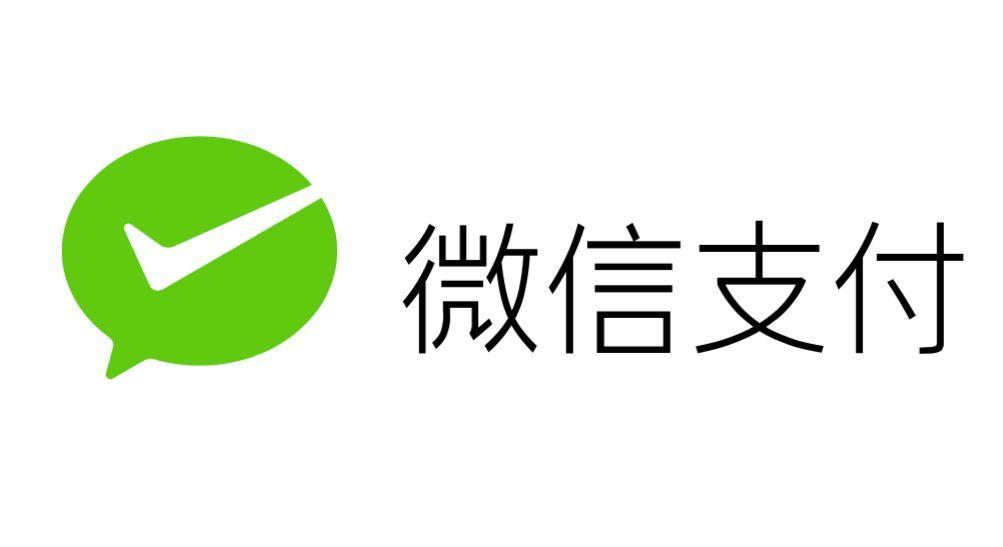 微信支付